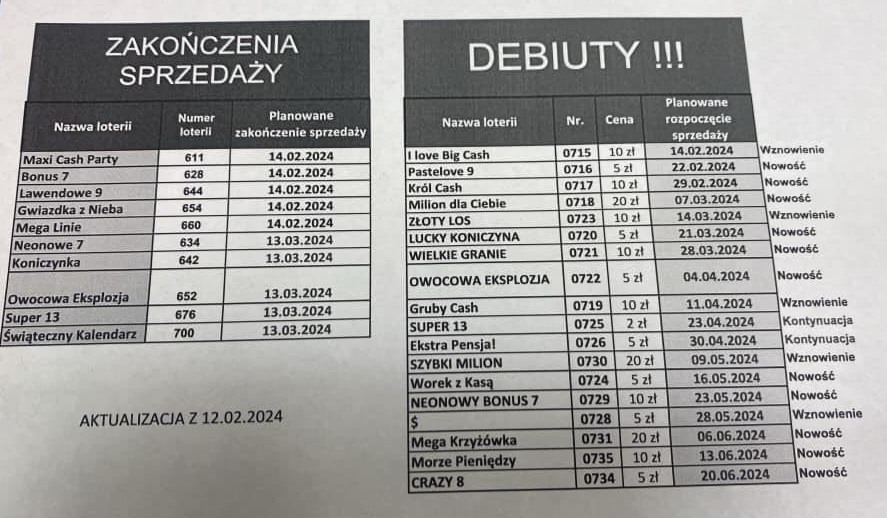 ZAKOŃCZENIA SPRZEDAŻY

| Nazwa loterii | Numer loterii | Planowane zakończenie sprzedaży |
|---|---|---|
| Maxi Cash Party | 611 | 14.02.2024 |
| Bonus 7 | 628 | 14.02.2024 |
| Lawendowe 9 | 644 | 14.02.2024 |
| Gwiazdka z Nieba | 654 | 14.02.2024 |
| Mega Linie | 660 | 14.02.2024 |
| Neonowe 7 | 634 | 13.03.2024 |
| Koniczynka | 642 | 13.03.2024 |
| Owocowa Eksplozja | 652 | 13.03.2024 |
| Super 13 | 676 | 13.03.2024 |
| Świąteczny Kalendarz | 700 | 13.03.2024 |

AKTUALIZACJA Z 12.02.2024

DEBIUTY !!!

| Nazwa loterii | Nr. | Cena | Planowane rozpoczęcie sprzedaży | |
|---|---|---|---|---|
| I love Big Cash | 0715 | 10 zł | 14.02.2024 | Wznowienie |
| Pastelove 9 | 0716 | 5 zł | 22.02.2024 | Nowość |
| Król Cash | 0717 | 10 zł | 29.02.2024 | Nowość |
| Milion dla Ciebie | 0718 | 20 zł | 07.03.2024 | Nowość |
| ZŁOTY LOS | 0723 | 10 zł | 14.03.2024 | Wznowienie |
| LUCKY KONICZYNA | 0720 | 5 zł | 21.03.2024 | Nowość |
| WIELKIE GRANIE | 0721 | 10 zł | 28.03.2024 | Nowość |
| OWOCOWA EKSPLOZJA | 0722 | 5 zł | 04.04.2024 | Nowość |
| Gruby Cash | 0719 | 10 zł | 11.04.2024 | Wznowienie |
| SUPER 13 | 0725 | 2 zł | 23.04.2024 | Kontynuacja |
| Ekstra Pensja! | 0726 | 5 zł | 30.04.2024 | Kontynuacja |
| SZYBKI MILION | 0730 | 20 zł | 09.05.2024 | Wznowienie |
| Worek z Kasą | 0724 | 5 zł | 16.05.2024 | Nowość |
| NEONOWY BONUS 7 | 0729 | 10 zł | 23.05.2024 | Nowość |
| $ | 0728 | 5 zł | 28.05.2024 | Wznowienie |
| Mega Krzyżówka | 0731 | 20 zł | 06.06.2024 | Nowość |
| Morze Pieniędzy | 0735 | 10 zł | 13.06.2024 | Nowość |
| CRAZY 8 | 0734 | 5 zł | 20.06.2024 | Nowość |